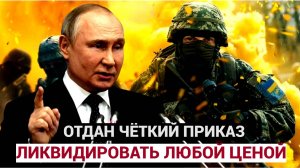 ОТДАН ЧЁТКИЙ ПРИКАЗ
ЛИКВИДИРОВАТЬ ЛЮБОЙ ЦЕНОЙ